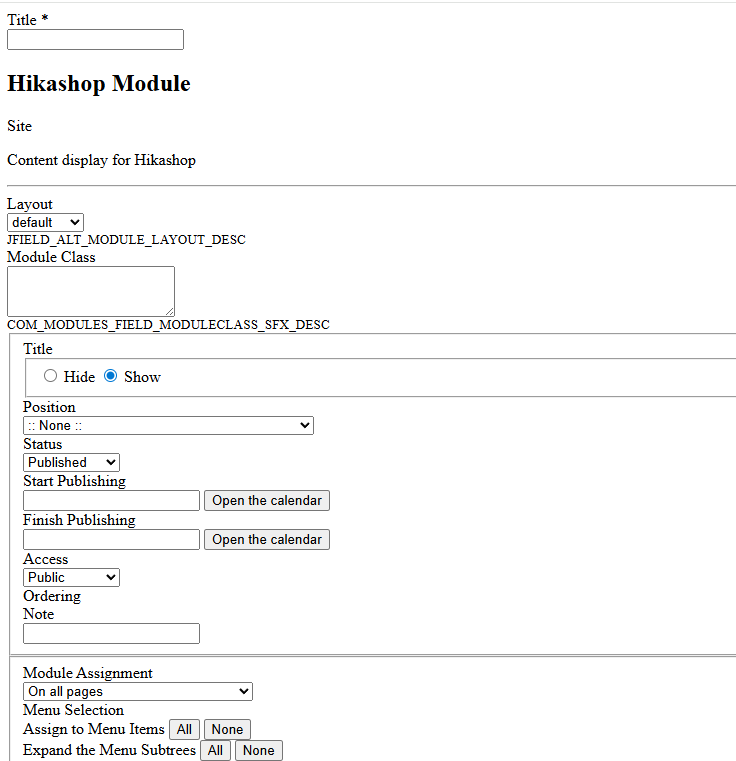 Title *

Hikashop Module

Site

Content display for Hikashop

Layout
default
JFIELD_ALT_MODULE_LAYOUT_DESC
Module Class
COM_MODULES_FIELD_MODULECLASS_SFX_DESC

Title
Hide Show
Position
:: None ::
Status
Published
Start Publishing
Open the calendar
Finish Publishing
Open the calendar
Access
Public
Ordering
Note

Module Assignment
On all pages
Menu Selection
Assign to Menu Items All None
Expand the Menu Subtrees All None